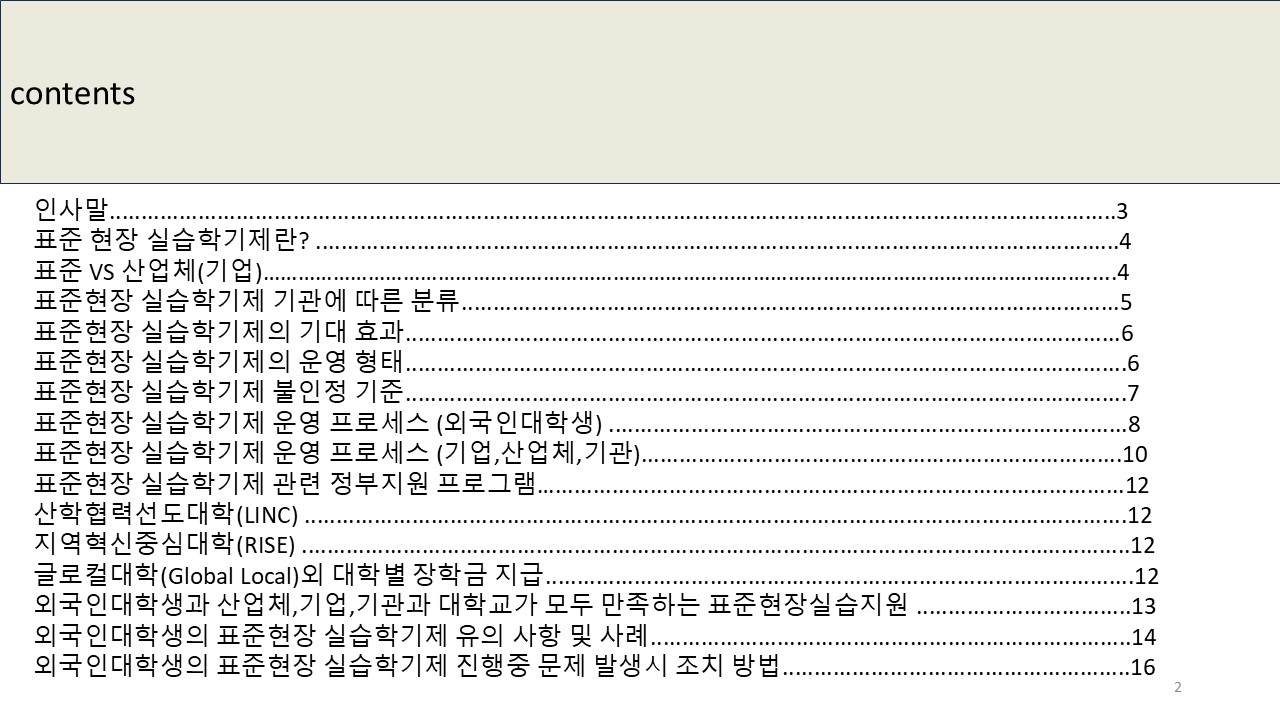 contents

인사말 3
표준 현장 실습학기제란? 4
표준 VS 산업체(기업) 4
표준현장 실습학기제 기관에 따른 분류 5
표준현장 실습학기제의 기대 효과 6
표준현장 실습학기제의 운영 형태 6
표준현장 실습학기제 불인정 기준 7
표준현장 실습학기제 운영 프로세스 (외국인대학생) 8
표준현장 실습학기제 운영 프로세스 (기업,산업체,기관) 10
표준현장 실습학기제 관련 정부지원 프로그램 12
산학협력선도대학(LINC) 12
지역혁신중심대학(RISE) 12
글로컬대학(Global Local)외 대학별 장학금 지급 12
외국인대학생과 산업체,기업,기관과 대학교가 모두 만족하는 표준현장실습지원 13
외국인대학생의 표준현장 실습학기제 유의 사항 및 사례 14
외국인대학생의 표준현장 실습학기제 진행중 문제 발생시 조치 방법 16

2